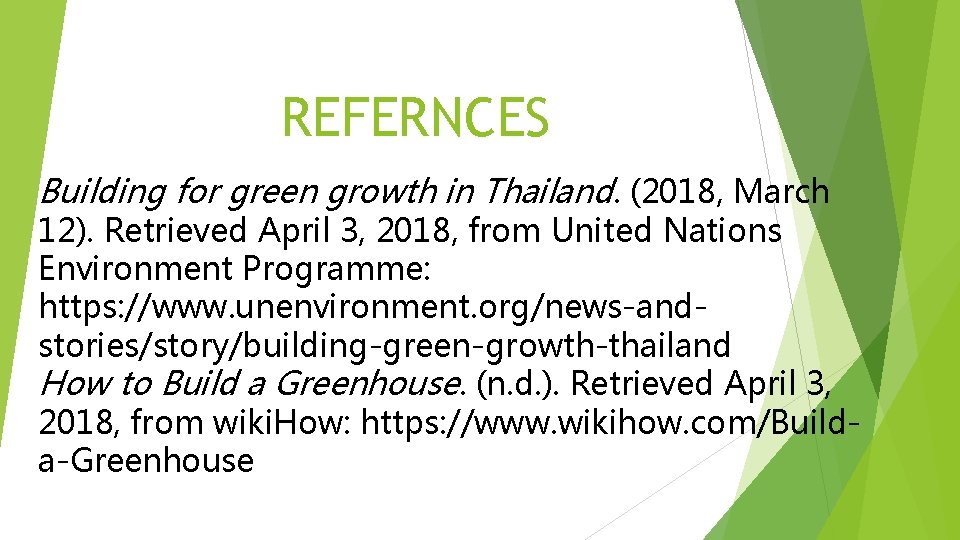 REFERNCES

Building for green growth in Thailand. (2018, March 12). Retrieved April 3, 2018, from United Nations Environment Programme: https://www.unenvironment.org/news-and-stories/story/building-green-growth-thailand

How to Build a Greenhouse. (n.d.). Retrieved April 3, 2018, from wikiHow: https://www.wikihow.com/Build-a-Greenhouse